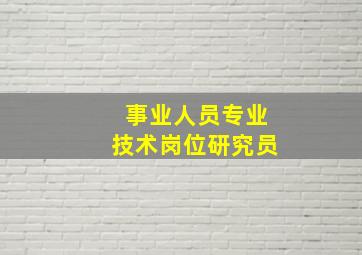 事业人员专业
技术岗位研究员